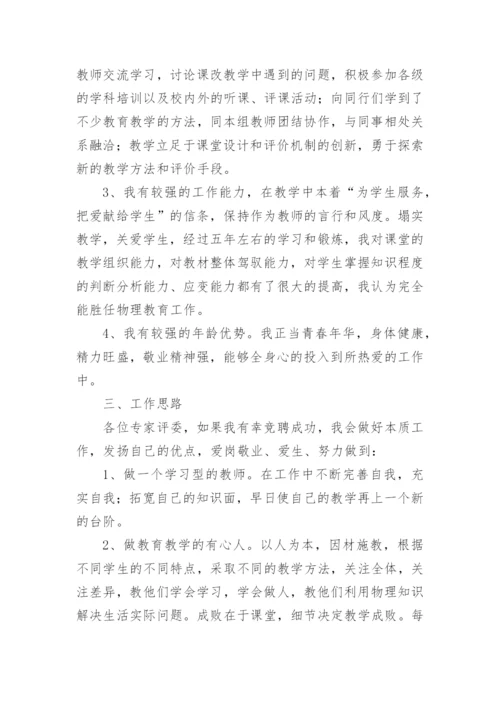 教师交流学习，讨论课改教学中遇到的问题，积极参加各级的学科培训以及校内外的听课、评课活动；向同行们学到了不少教育教学的方法，同本组教师团结协作，与同事相处关系融洽；教学立足于课堂设计和评价机制的创新，勇于探索新的教学方法和评价手段。

3、我有较强的工作能力，在教学中本着“为学生服务，把爱献给学生”的信条，保持作为教师的言行和风度。塌实教学，关爱学生，经过五年左右的学习和锻炼，我对课堂的教学组织能力，对教材整体驾驭能力，对学生掌握知识程度的判断分析能力、应变能力都有了很大的提高，我认为完全能胜任物理教育工作。

4、我有较强的年龄优势。我正当青春年华，身体健康，精力旺盛，敬业精神强，能够全身心的投入到所热爱的工作中。

三、工作思路

各位专家评委，如果我有幸竞聘成功，我会做好本质工作，发扬自己的优点，爱岗敬业、爱生、努力做到：

1、做一个学习型的教师。在工作中不断完善自我，充实自我；拓宽自己的知识面，早日使自己的教学再上一个新的台阶。

2、做教育教学的有心人。以人为本，因材施教，根据不同学生的不同特点，采取不同的教学方法，关注全体，关注差异，教他们学会学习，学会做人，教他们利用物理知识解决生活实际问题。成败在于课堂，细节决定教学成败。每